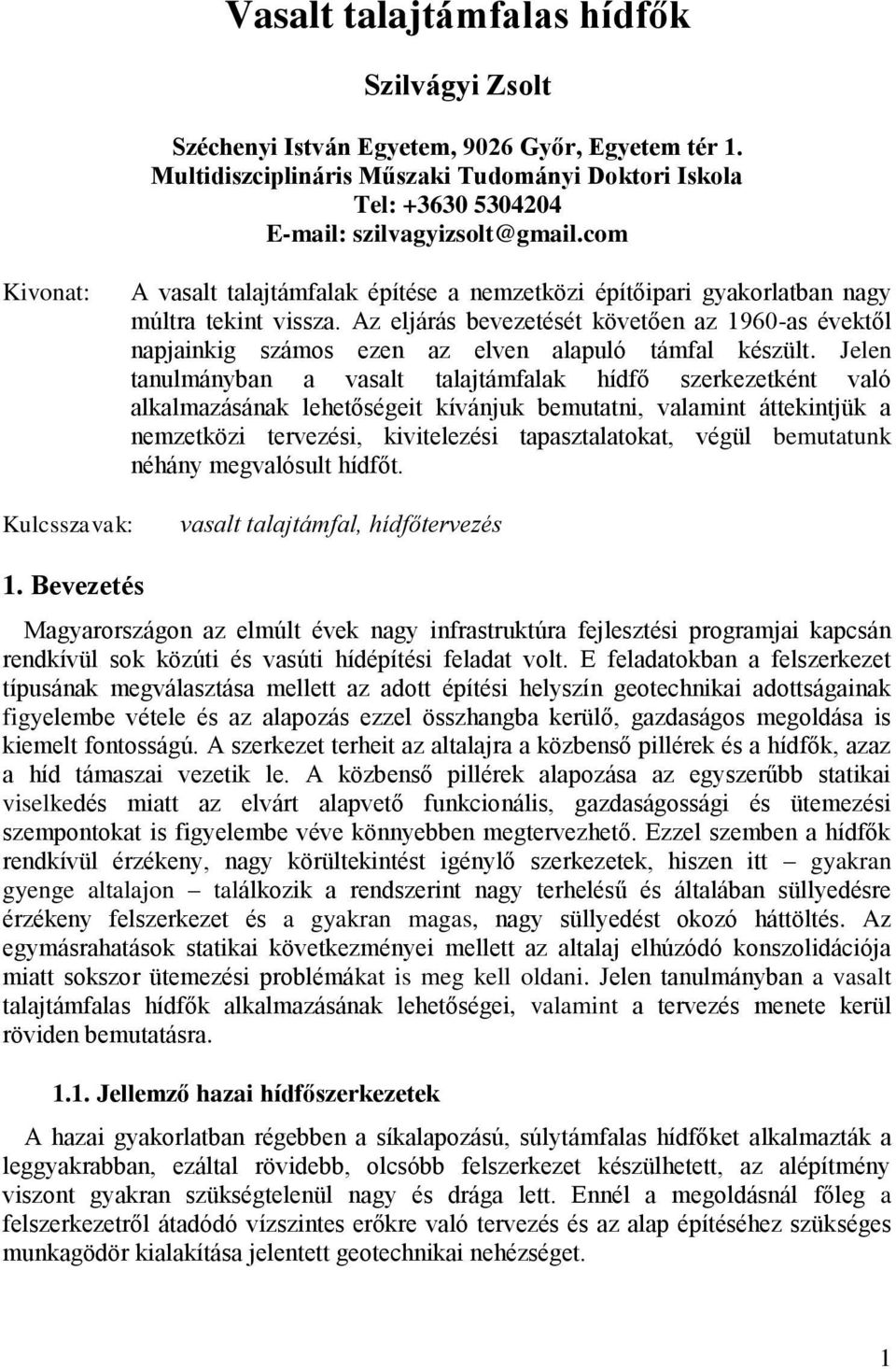 Vasalt talajtámfalas hídfők

Szilvágyi Zsolt

Széchenyi István Egyetem, 9026 Győr, Egyetem tér 1.
Multidiszciplináris Műszaki Tudományi Doktori Iskola
Tel: +3630 5304204
E-mail: szilvagyizsolt@gmail.com

Kivonat: A vasalt talajtámfalak építése a nemzetközi építőipari gyakorlatban nagy múltra tekint vissza. Az eljárás bevezetését követően az 1960-as évektől napjainkig számos ezen az elven alapuló támfal készült. Jelen tanulmányban a vasalt talajtámfalak hídfő szerkezetként való alkalmazásának lehetőségeit kívánjuk bemutatni, valamint áttekintjük a nemzetközi tervezési, kivitelezési tapasztalatokat, végül bemutatunk néhány megvalósult hídfőt.

Kulcsszavak: vasalt talajtámfal, hídfőtervezés

1. Bevezetés

Magyarországon az elmúlt évek nagy infrastruktúra fejlesztési programjai kapcsán rendkívül sok közúti és vasúti hídépítési feladat volt. E feladatokban a felszerkezet típusának megválasztása mellett az adott építési helyszín geotechnikai adottságainak figyelembe vétele és az alapozás ezzel összhangba kerülő, gazdaságos megoldása is kiemelt fontosságú. A szerkezet terheit az altalajra a közbenső pillérek és a hídfők, azaz a híd támaszai vezetik le. A közbenső pillérek alapozása az egyszerűbb statikai viselkedés miatt az elvárt alapvető funkcionális, gazdaságossági és ütemezési szempontokat is figyelembe véve könnyebben megtervezhető. Ezzel szemben a hídfők rendkívül érzékeny, nagy körültekintést igénylő szerkezetek, hiszen itt – gyakran gyenge altalajon – találkozik a rendszerint nagy terhelésű és általában süllyedésre érzékeny felszerkezet és a gyakran magas, nagy süllyedést okozó háttöltés. Az egymásrahatások statikai következményei mellett az altalaj elhúzódó konszolidációja miatt sokszor ütemezési problémákat is meg kell oldani. Jelen tanulmányban a vasalt talajtámfalas hídfők alkalmazásának lehetőségei, valamint a tervezés menete kerül röviden bemutatásra.

1.1. Jellemző hazai hídfőszerkezetek

A hazai gyakorlatban régebben a síkalapozású, súlytámfalas hídfőket alkalmazták a leggyakrabban, ezáltal rövidebb, olcsóbb felszerkezet készülhetett, az alépítmény viszont gyakran szükségtelenül nagy és drága lett. Ennél a megoldásnál főleg a felszerkezetről átadódó vízszintes erőkre való tervezés és az alap építéséhez szükséges munkagödör kialakítása jelentett geotechnikai nehézséget.

1